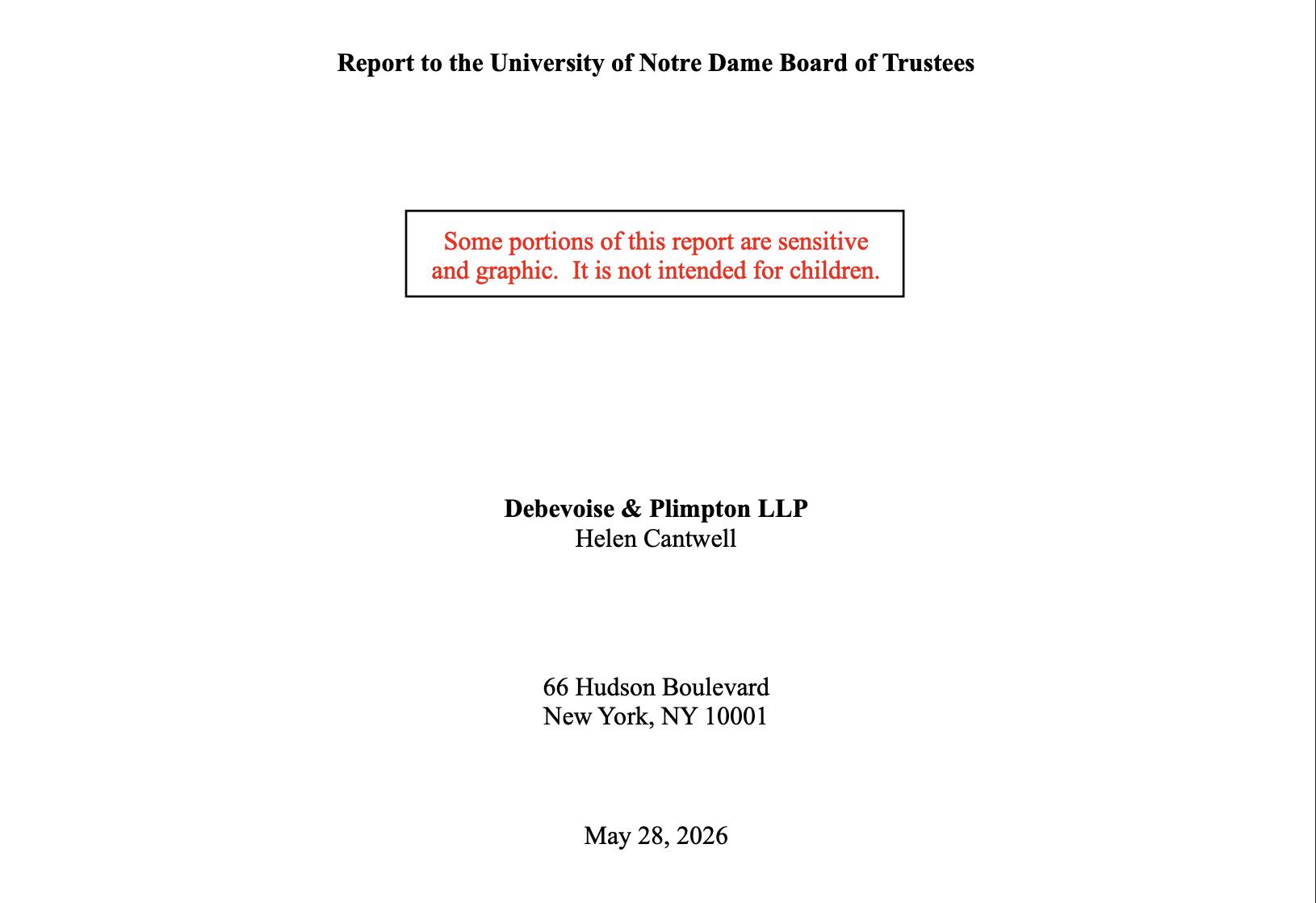 Report to the University of Notre Dame Board of Trustees

Some portions of this report are sensitive and graphic.  It is not intended for children.

Debevoise & Plimpton LLP
Helen Cantwell

66 Hudson Boulevard
New York, NY 10001

May 28, 2026